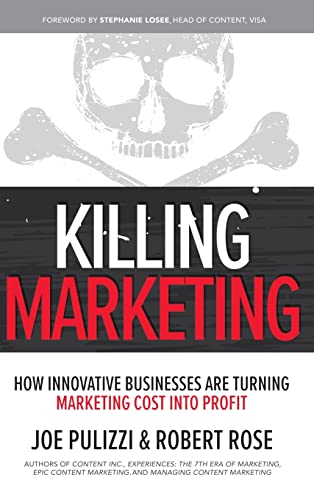 FOREWORD BY STEPHANIE LOSEE, HEAD OF CONTENT, VISA

KILLING MARKETING

HOW INNOVATIVE BUSINESSES ARE TURNING MARKETING COST INTO PROFIT

JOE PULIZZI & ROBERT ROSE

AUTHORS OF CONTENT INC., EXPERIENCES: THE 7TH ERA OF MARKETING, EPIC CONTENT MARKETING, AND MANAGING CONTENT MARKETING